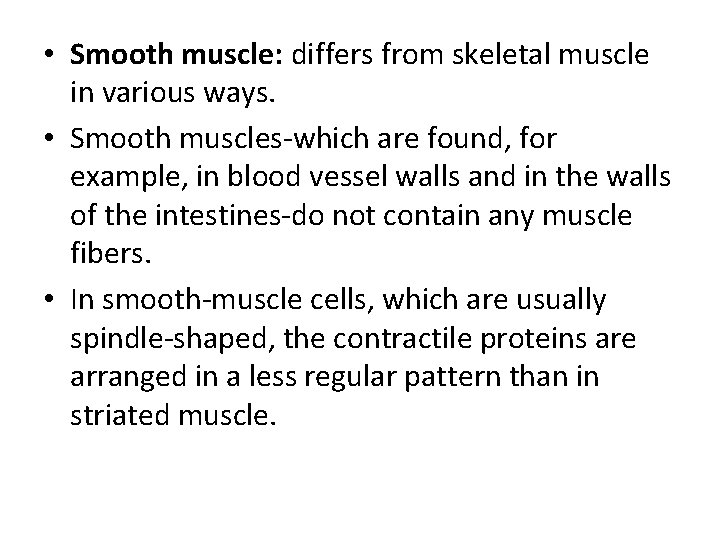 • Smooth muscle: differs from skeletal muscle in various ways.

• Smooth muscles-which are found, for example, in blood vessel walls and in the walls of the intestines-do not contain any muscle fibers.

• In smooth-muscle cells, which are usually spindle-shaped, the contractile proteins are arranged in a less regular pattern than in striated muscle.